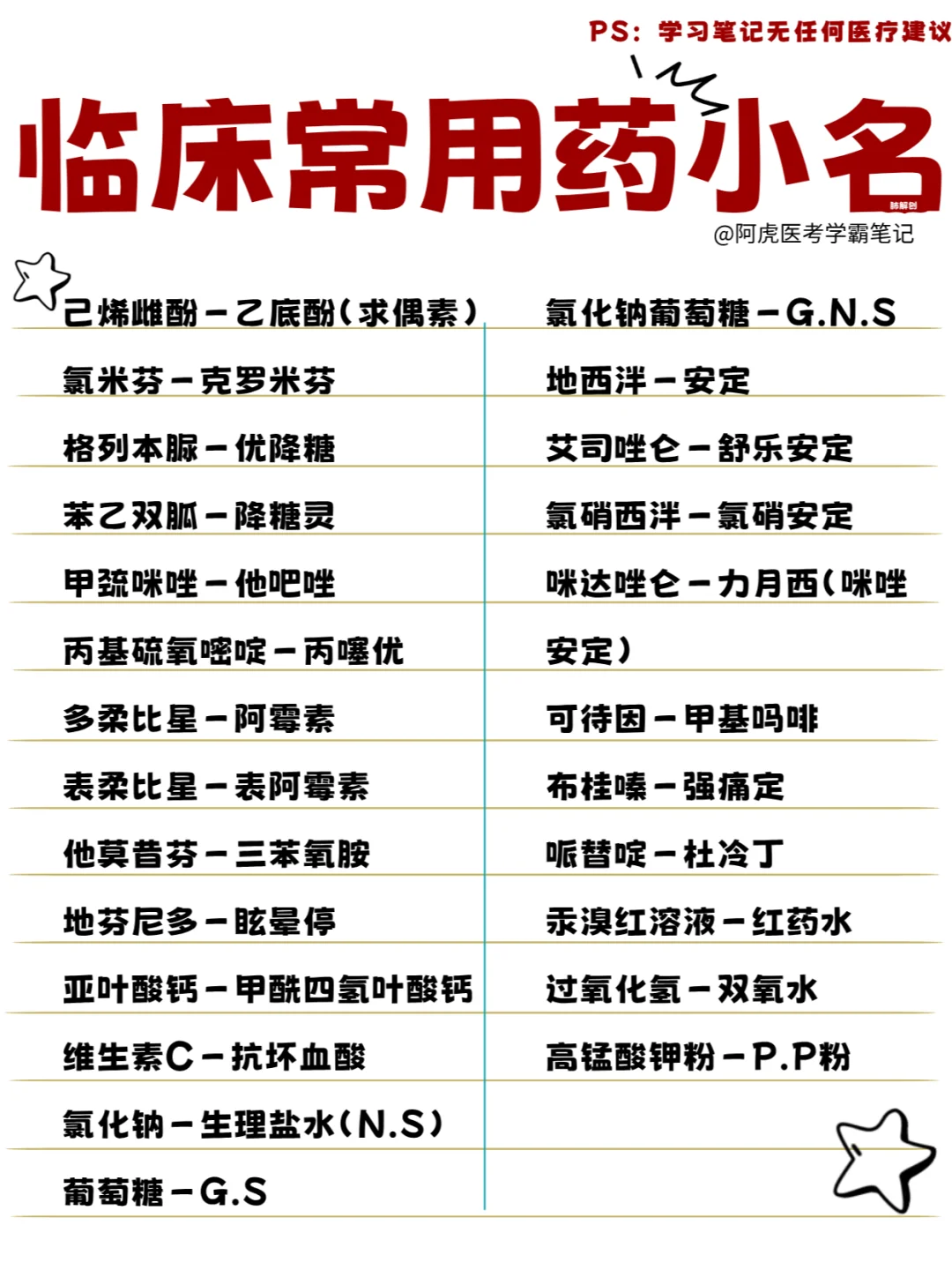 PS：学习笔记无任何医疗建议

临床常用药小名

@阿虎医考学霸笔记

己烯雌酚－乙底酚（求偶素）

氯米芬－克罗米芬

格列本脲－优降糖

苯乙双胍－降糖灵

甲巯咪唑－他吧唑

丙基硫氧嘧啶－丙噻优

多柔比星－阿霉素

表柔比星－表阿霉素

他莫昔芬－三苯氧胺

地芬尼多－眩晕停

亚叶酸钙－甲酰四氢叶酸钙

维生素C－抗坏血酸

氯化钠－生理盐水（N.S）

葡萄糖－G.S

氯化钠葡萄糖－G.N.S

地西泮－安定

艾司唑仑－舒乐安定

氯硝西泮－氯硝安定

咪达唑仑－力月西（咪唑安定）

可待因－甲基吗啡

布桂嗪－强痛定

哌替啶－杜冷丁

汞溴红溶液－红药水

过氧化氢－双氧水

高锰酸钾粉－P.P粉